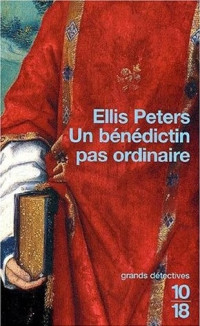 Ellis Peters
Un bénédictin pas ordinaire

grands détectives

10
18